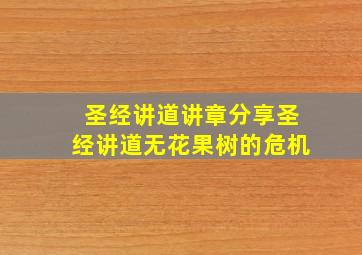 圣经讲道讲章分享圣经讲道无花果树的危机